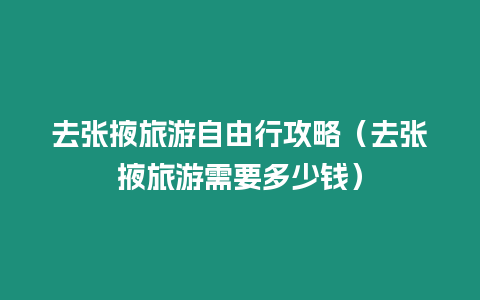 去张掖旅游自由行攻略（去张掖旅游需要多少钱）